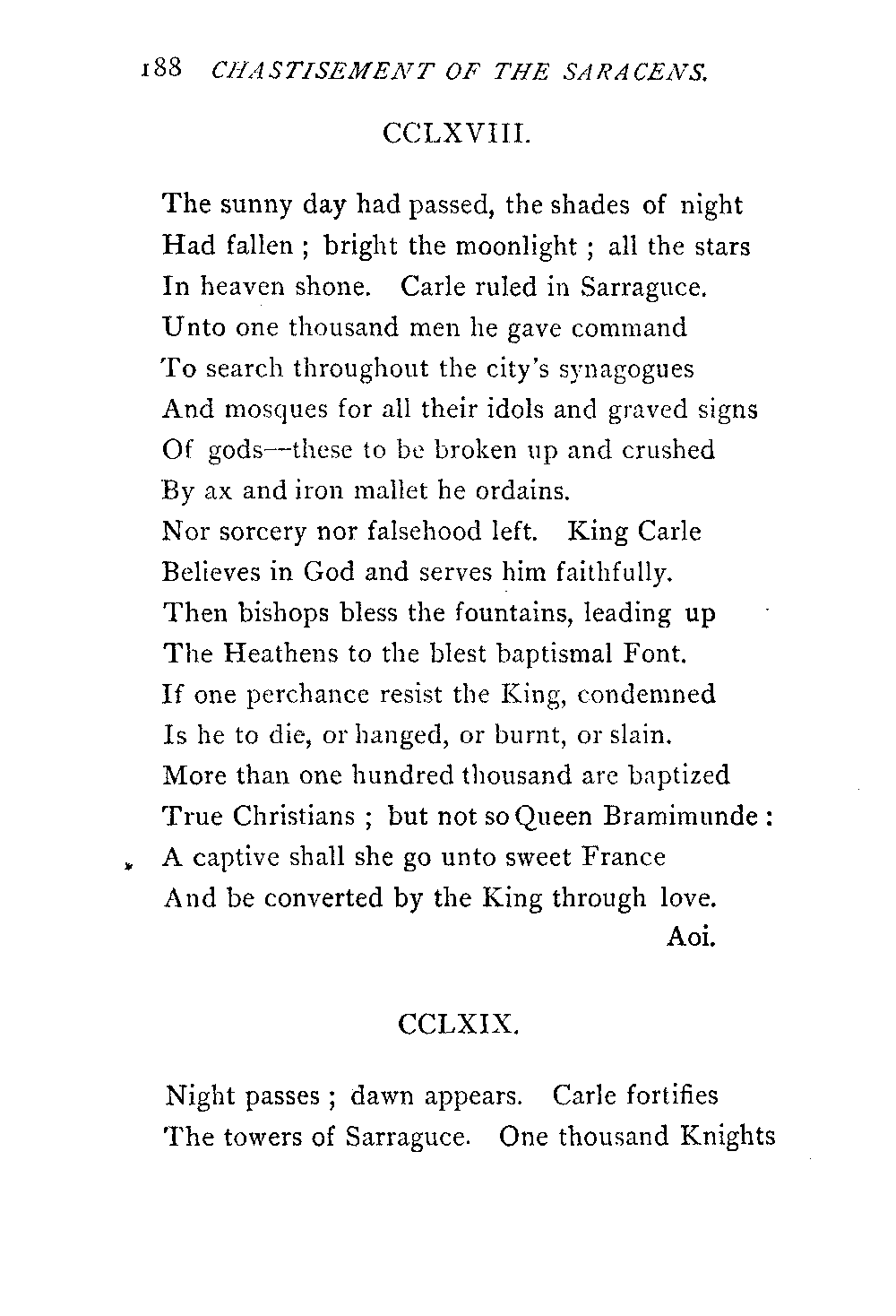 188 CHASTISEMENT OF THE SARACENS.

CCLXVIII.

The sunny day had passed, the shades of night
Had fallen ; bright the moonlight ; all the stars
In heaven shone. Carle ruled in Sarraguce.
Unto one thousand men he gave command
To search throughout the city's synagogues
And mosques for all their idols and graved signs
Of gods—these to be broken up and crushed
By ax and iron mallet he ordains.
Nor sorcery nor falsehood left. King Carle
Believes in God and serves him faithfully.
Then bishops bless the fountains, leading up
The Heathens to the blest baptismal Font.
If one perchance resist the King, condemned
Is he to die, or hanged, or burnt, or slain.
More than one hundred thousand are baptized
True Christians ; but not so Queen Bramimunde :
A captive shall she go unto sweet France
And be converted by the King through love.
Aoi.

CCLXIX.

Night passes ; dawn appears. Carle fortifies
The towers of Sarraguce. One thousand Knights